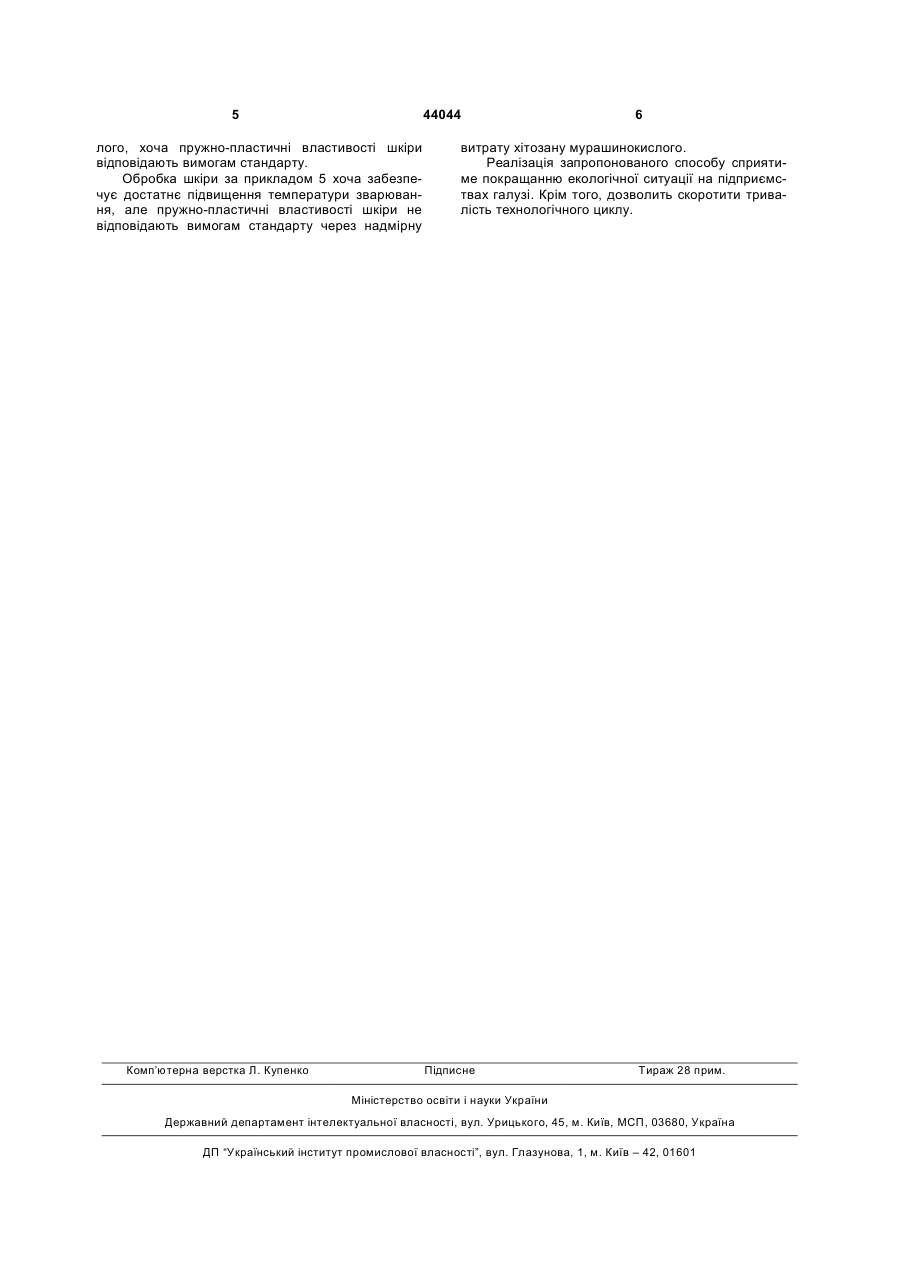 5 44044 6

лого, хоча пружно-пластичні властивості шкіри відповідають вимогам стандарту.

Обробка шкіри за прикладом 5 хоча забезпечує достатнє підвищення температури зварювання, але пружно-пластичні властивості шкіри не відповідають вимогам стандарту через надмірну витрату хітозану мурашинокислого.

Реалізація запропонованого способу сприятиме покращанню екологічної ситуації на підприємствах галузі. Крім того, дозволить скоротити тривалість технологічного циклу.

Комп'ютерна верстка Л. Купенко Підписне Тираж 28 прим.

Міністерство освіти і науки України

Державний департамент інтелектуальної власності, вул. Урицького, 45, м. Київ, МСП, 03680, Україна

ДП "Український інститут промислової власності", вул. Глазунова, 1, м. Київ – 42, 01601